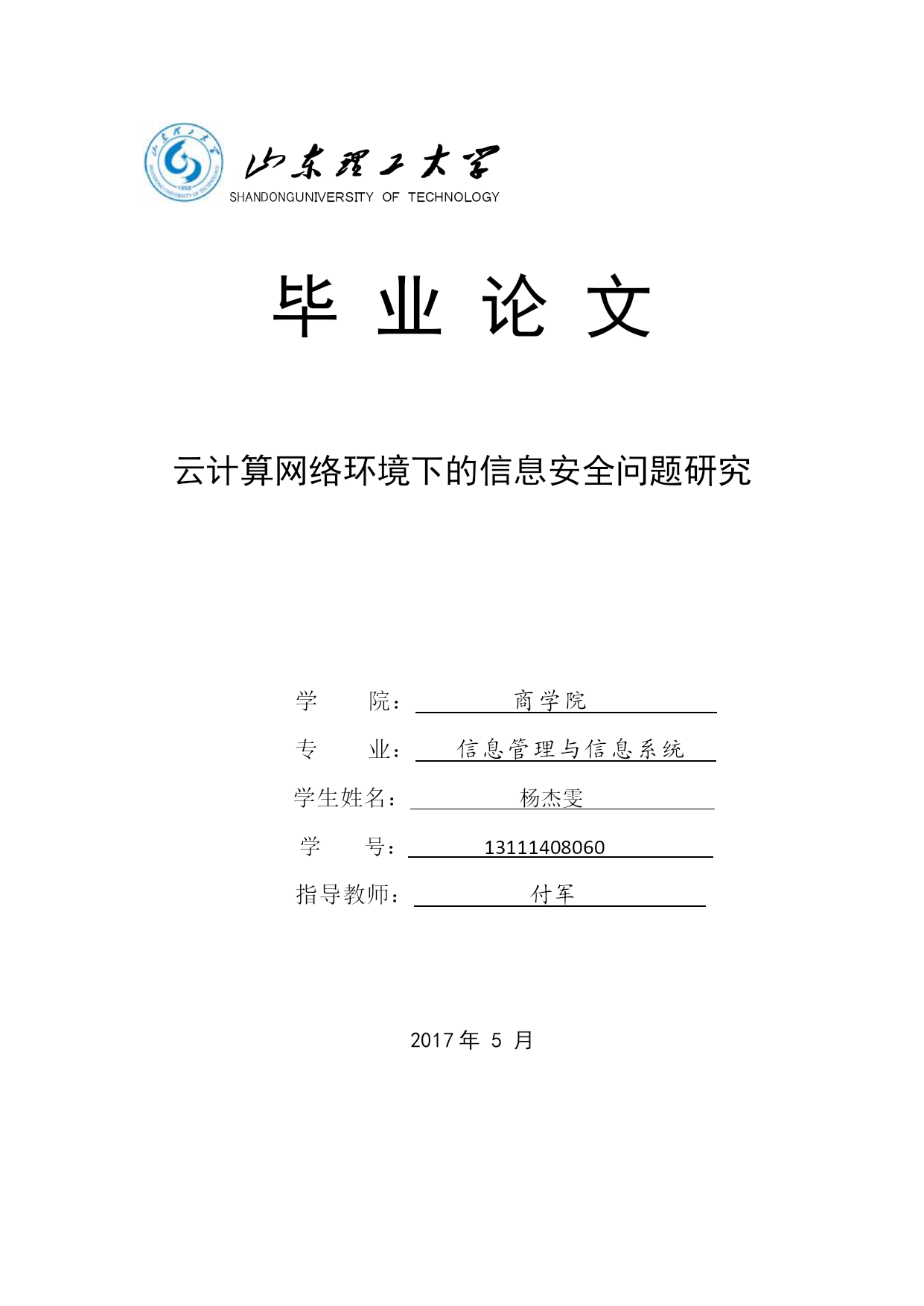 山东理工大学
SHANDONGUNIVERSITY OF TECHNOLOGY

毕 业 论 文

云计算网络环境下的信息安全问题研究

学 院： 商学院

专 业： 信息管理与信息系统

学生姓名： 杨杰雯

学 号： 13111408060

指导教师： 付军

2017 年 5 月